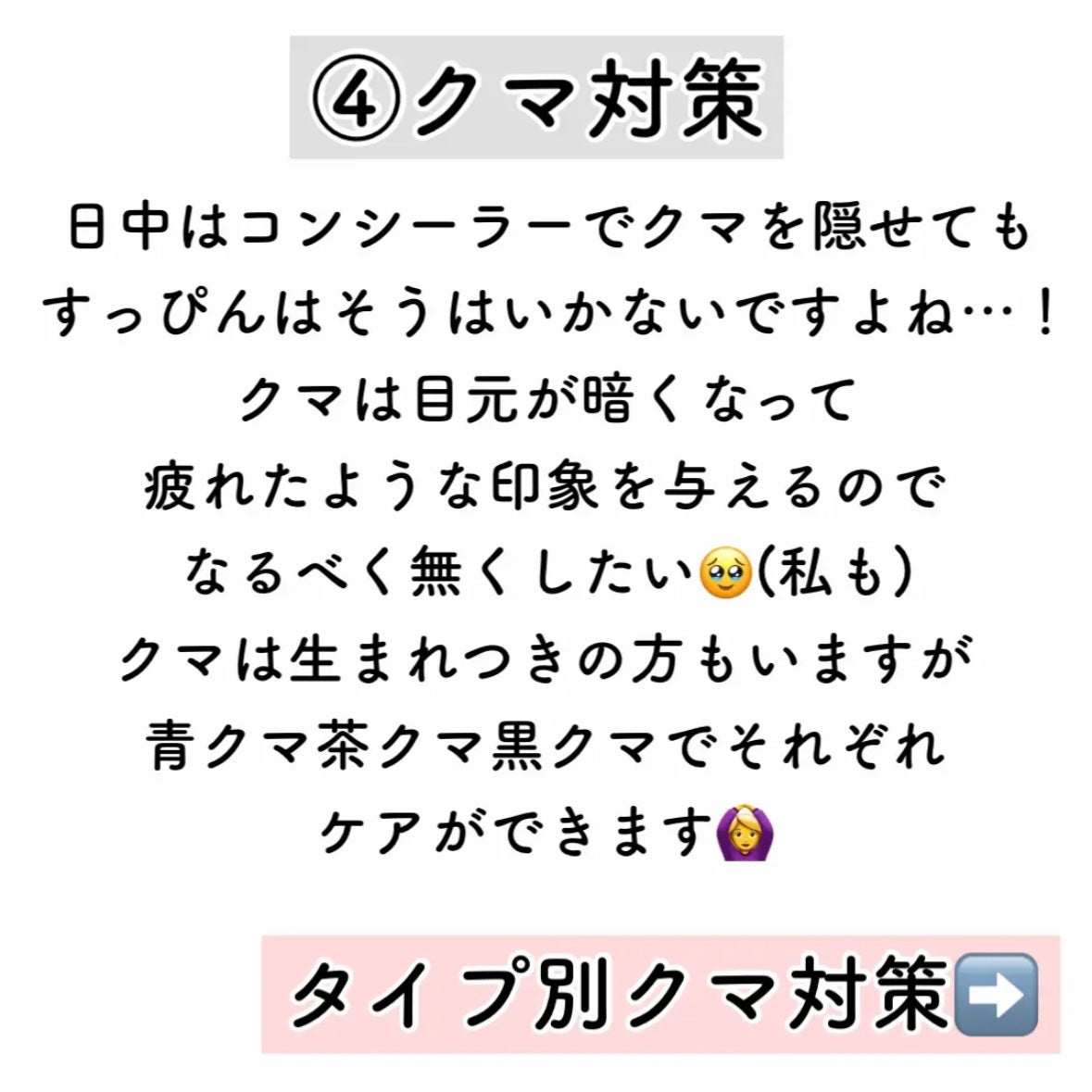 ④クマ対策

日中はコンシーラーでクマを隠せても
すっぴんはそうはいかないですよね…！
クマは目元が暗くなって
疲れたような印象を与えるので
なるべく無くしたい🥹(私も)
クマは生まれつきの方もいますが
青クマ茶クマ黒クマでそれぞれ
ケアができます🙆‍♀️

タイプ別クマ対策➡️